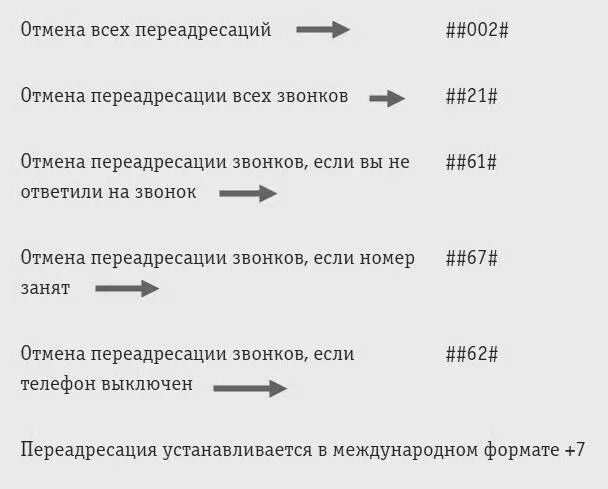 Отмена всех переадресаций ##002#

Отмена переадресации всех звонков ##21#

Отмена переадресации звонков, если вы не ответили на звонок ##61#

Отмена переадресации звонков, если номер занят ##67#

Отмена переадресации звонков, если телефон выключен ##62#

Переадресация устанавливается в международном формате +7